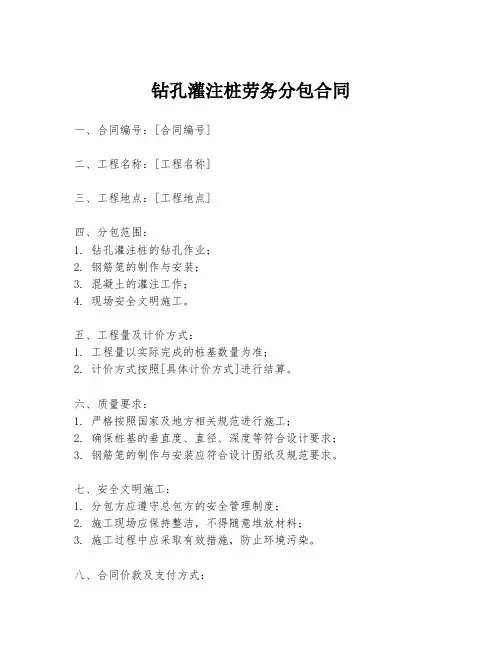 钻孔灌注桩劳务分包合同

一、合同编号：[合同编号]

二、工程名称：[工程名称]

三、工程地点：[工程地点]

四、分包范围：
1. 钻孔灌注桩的钻孔作业；
2. 钢筋笼的制作与安装；
3. 混凝土的灌注工作；
4. 现场安全文明施工。

五、工程量及计价方式：
1. 工程量以实际完成的桩基数量为准；
2. 计价方式按照[具体计价方式]进行结算。

六、质量要求：
1. 严格按照国家及地方相关规范进行施工；
2. 确保桩基的垂直度、直径、深度等符合设计要求；
3. 钢筋笼的制作与安装应符合设计图纸及规范要求。

七、安全文明施工：
1. 分包方应遵守总包方的安全管理制度；
2. 施工现场应保持整洁，不得随意堆放材料；
3. 施工过程中应采取有效措施，防止环境污染。

八、合同价款及支付方式：